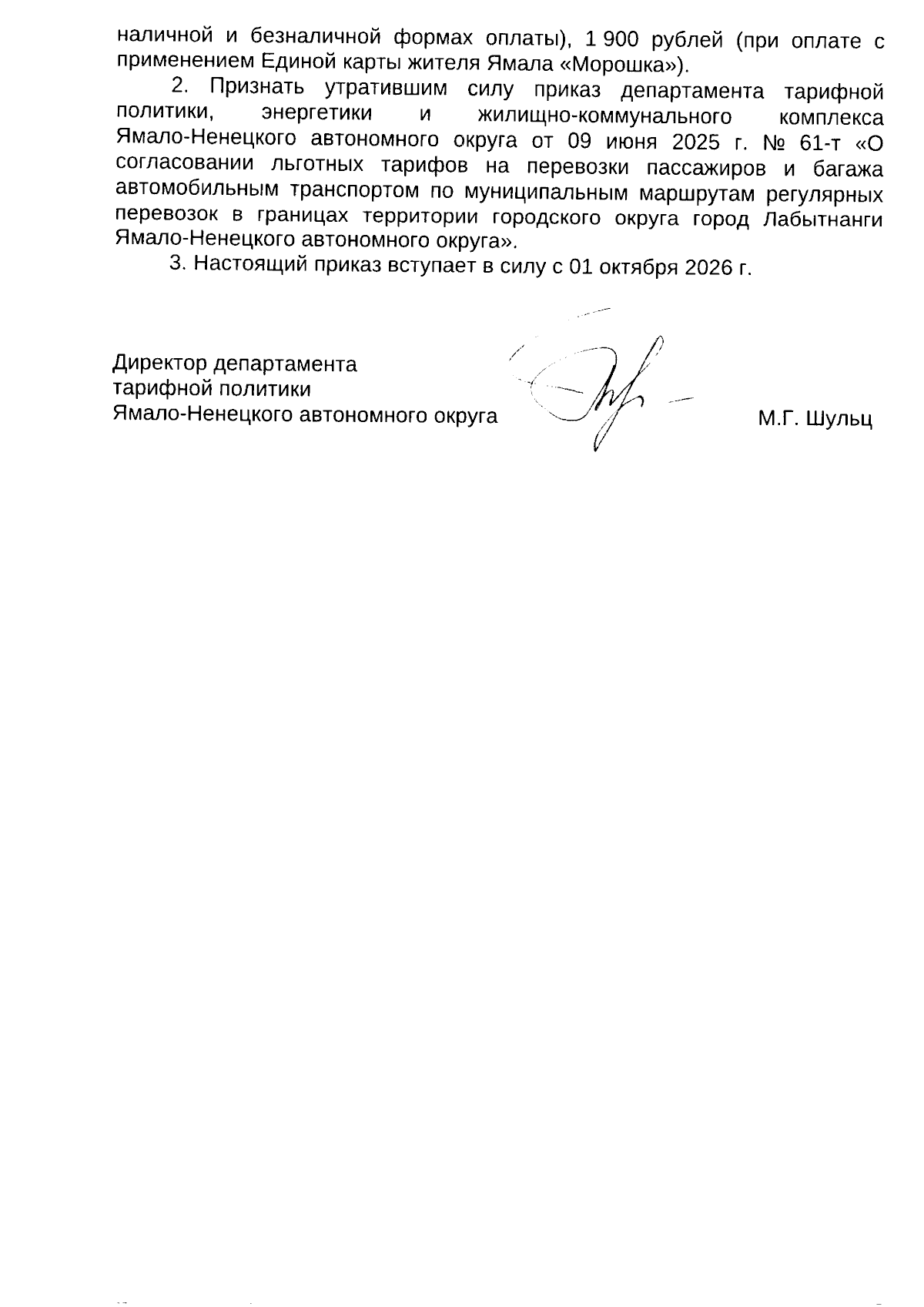 наличной и безналичной формах оплаты), 1 900 рублей (при оплате с применением Единой карты жителя Ямала «Морошка»).

2. Признать утратившим силу приказ департамента тарифной политики, энергетики и жилищно-коммунального комплекса Ямало-Ненецкого автономного округа от 09 июня 2025 г. № 61-т «О согласовании льготных тарифов на перевозки пассажиров и багажа автомобильным транспортом по муниципальным маршрутам регулярных перевозок в границах территории городского округа город Лабытнанги Ямало-Ненецкого автономного округа».

3. Настоящий приказ вступает в силу с 01 октября 2026 г.

Директор департамента
тарифной политики
Ямало-Ненецкого автономного округа

М.Г. Шульц